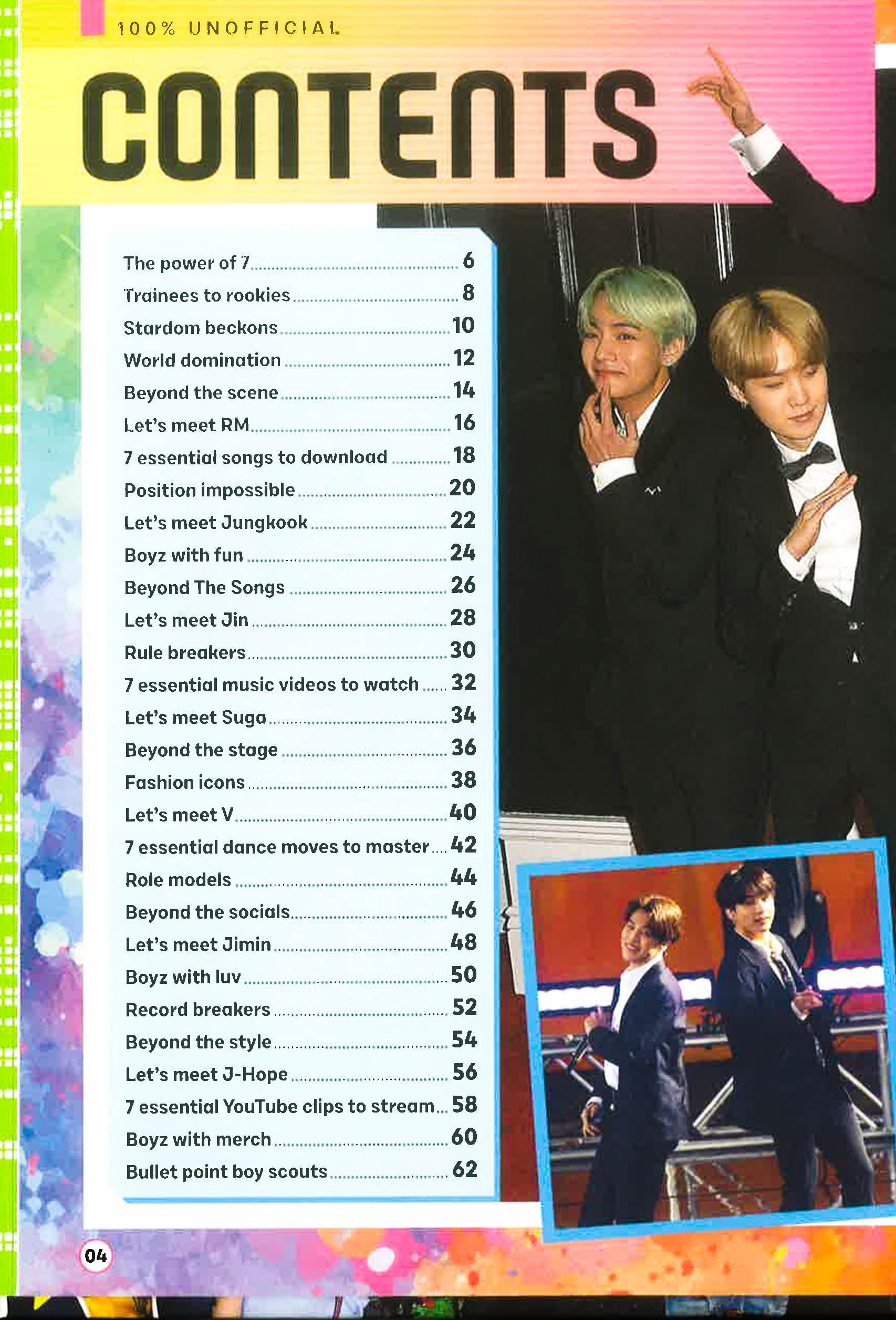 100% UNOFFICIAL

CONTENTS

The power of 7 6
Trainees to rookies 8
Stardom beckons 10
World domination 12
Beyond the scene 14
Let's meet RM 16
7 essential songs to download 18
Position impossible 20
Let's meet Jungkook 22
Boyz with fun 24
Beyond The Songs 26
Let's meet Jin 28
Rule breakers 30
7 essential music videos to watch 32
Let's meet Suga 34
Beyond the stage 36
Fashion icons 38
Let's meet V 40
7 essential dance moves to master 42
Role models 44
Beyond the socials 46
Let's meet Jimin 48
Boyz with luv 50
Record breakers 52
Beyond the style 54
Let's meet J-Hope 56
7 essential YouTube clips to stream 58
Boyz with merch 60
Bullet point boy scouts 62

04